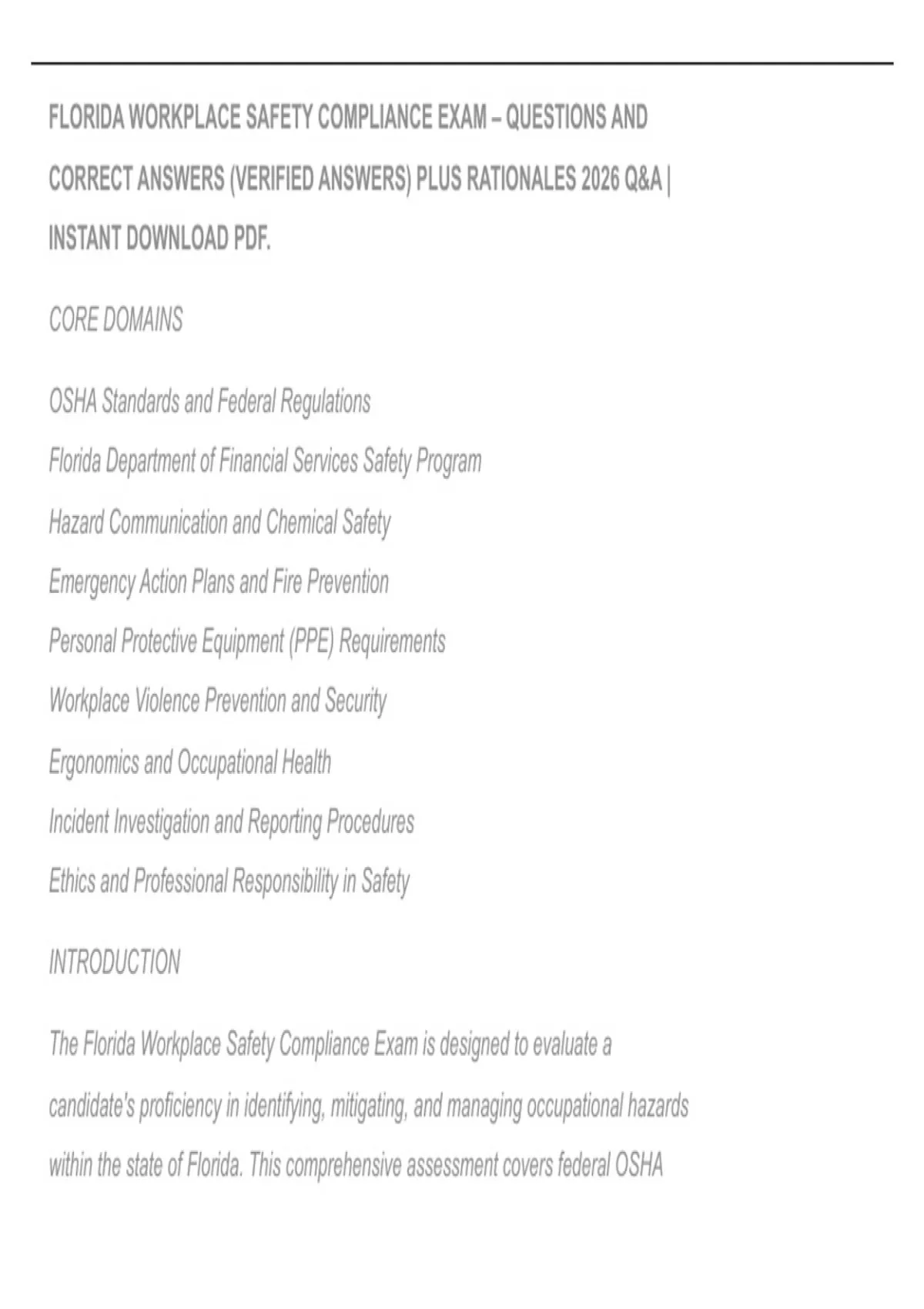 FLORIDA WORKPLACE SAFETY COMPLIANCE EXAM – QUESTIONS AND CORRECT ANSWERS (VERIFIED ANSWERS) PLUS RATIONALES 2026 Q&A | INSTANT DOWNLOAD PDF.

CORE DOMAINS

OSHA Standards and Federal Regulations

Florida Department of Financial Services Safety Program

Hazard Communication and Chemical Safety

Emergency Action Plans and Fire Prevention

Personal Protective Equipment (PPE) Requirements

Workplace Violence Prevention and Security

Ergonomics and Occupational Health

Incident Investigation and Reporting Procedures

Ethics and Professional Responsibility in Safety

INTRODUCTION

The Florida Workplace Safety Compliance Exam is designed to evaluate a candidate's proficiency in identifying, mitigating, and managing occupational hazards within the state of Florida. This comprehensive assessment covers federal OSHA